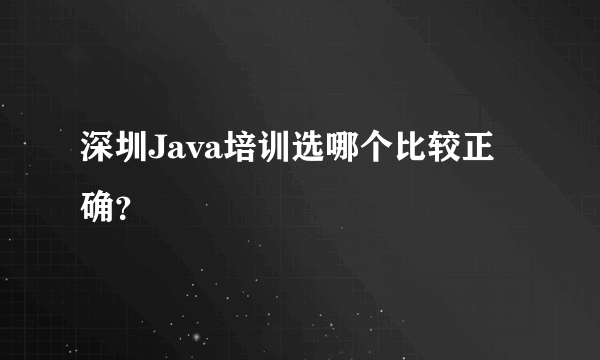 深圳Java培训选哪个比较正确?